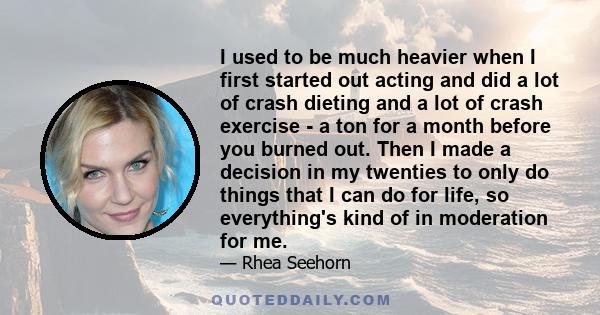 I used to be much heavier when I first started out acting and did a lot of crash dieting and a lot of crash exercise - a ton for a month before you burned out. Then I made a decision in my twenties to only do things that I can do for life, so everything's kind of in moderation for me.

— Rhea Seehorn

QUOTEDDAILY.COM